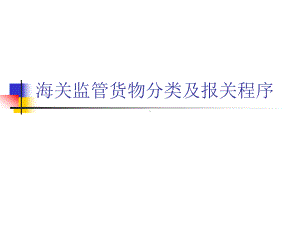 海关监管货物分类及报关程序